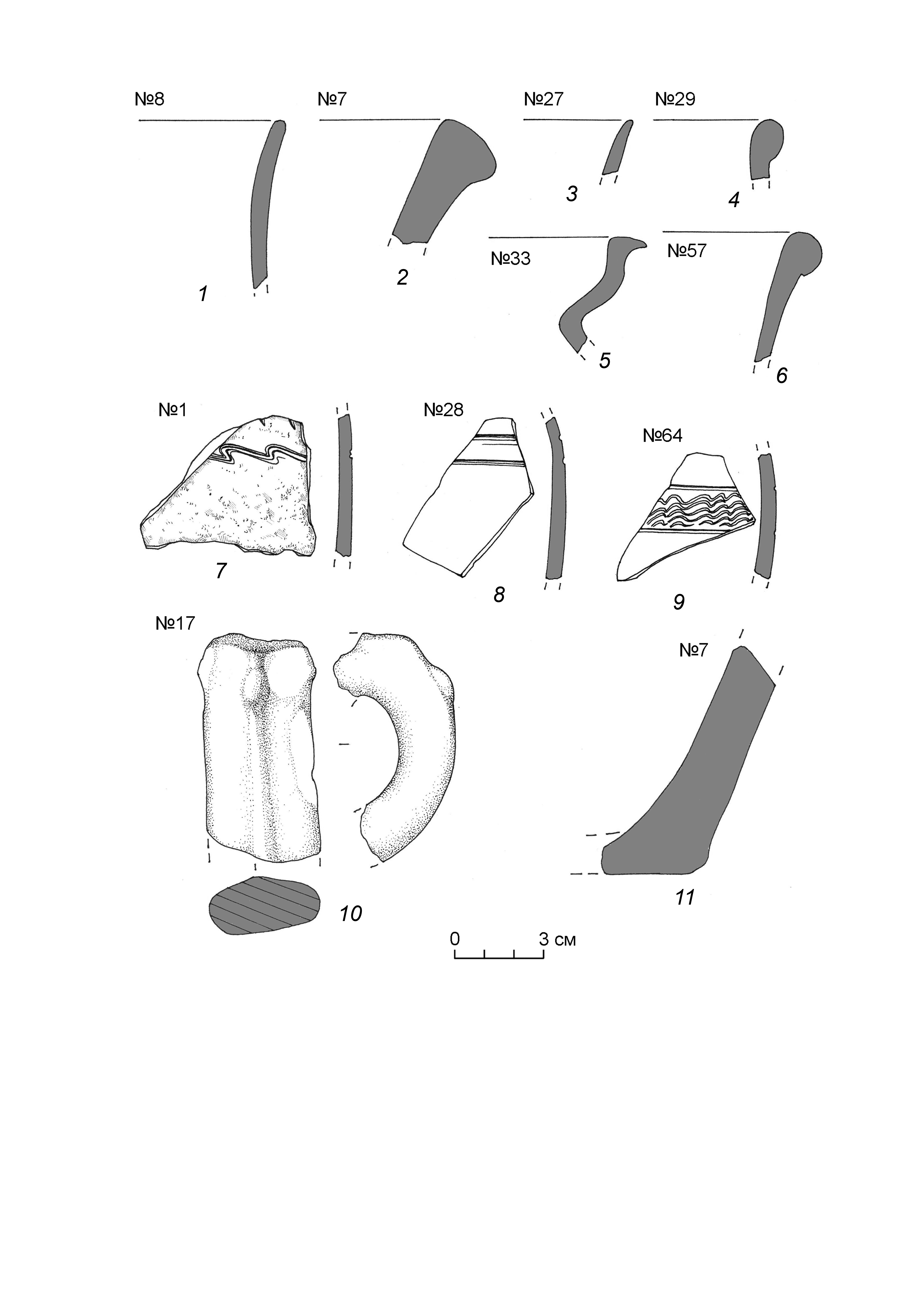 №8
№7
№27
№29
1
2
3
4
№33
№57
5
6
№1
№28
№64
7
8
9
№17
№7
10
11
0 3 см